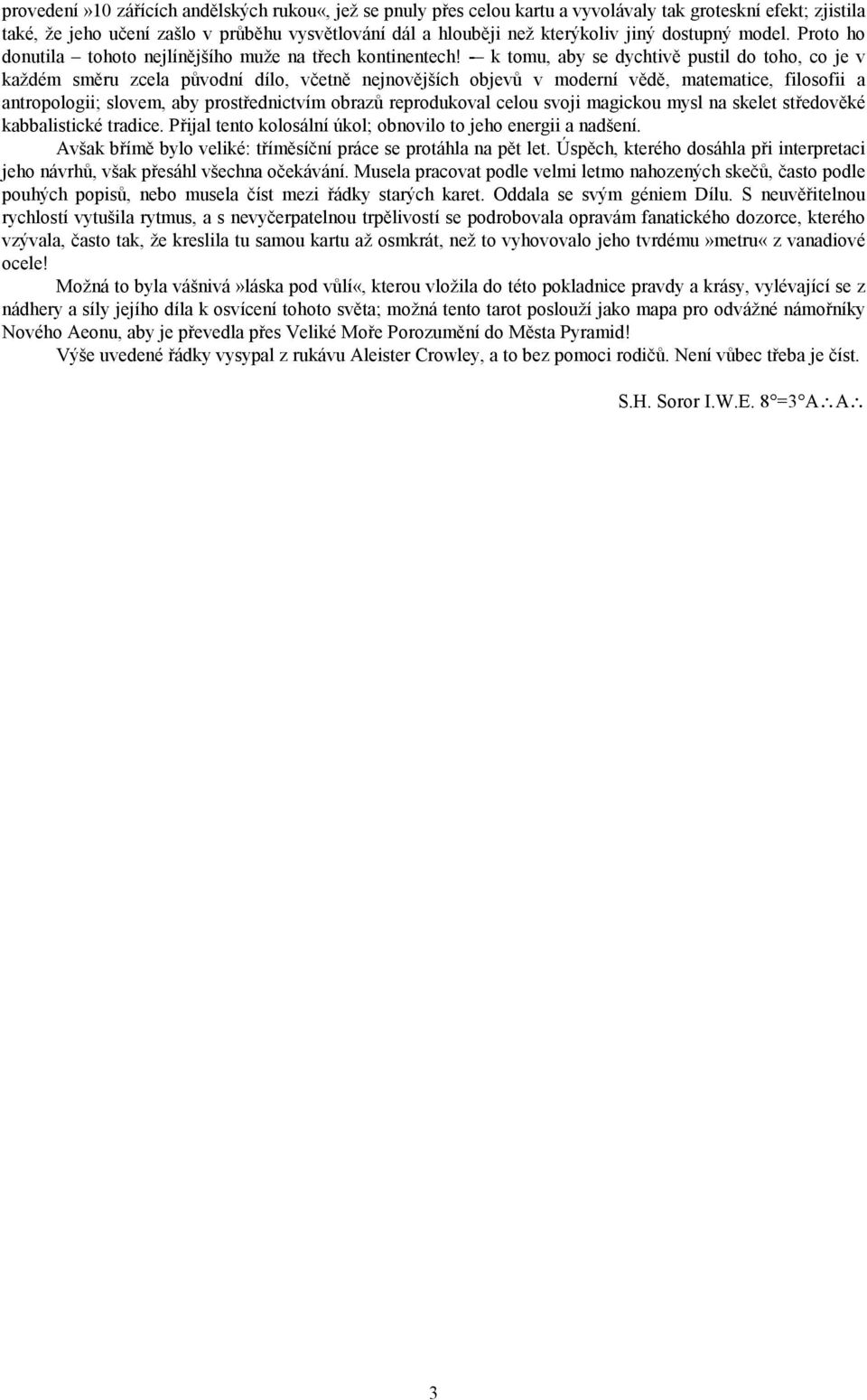 provedení»10 zářících andělských rukou«, jež se pnuly přes celou kartu a vyvolávaly tak groteskní efekt; zjistila také, že jeho učení zašlo v průběhu vysvětlování dál a hlouběji než kterýkoliv jiný dostupný model. Proto ho donutila – tohoto nejlínějšího muže na třech kontinentech! -– k tomu, aby se dychtivě pustil do toho, co je v každém směru zcela původní dílo, včetně nejnovějších objevů v moderní vědě, matematice, filosofii a antropologii; slovem, aby prostřednictvím obrazů reprodukoval celou svoji magickou mysl na skelet středověké kabbalistické tradice. Přijal tento kolosální úkol; obnovilo to jeho energii a nadšení.

Avšak břímě bylo veliké: tříměsíční práce se protáhla na pět let. Úspěch, kterého dosáhla při interpretaci jeho návrhů, však přesáhl všechna očekávání. Musela pracovat podle velmi letmo nahozených skečů, často podle pouhých popisů, nebo musela číst mezi řádky starých karet. Oddala se svým géniem Dílu. S neuvěřitelnou rychlostí vytušila rytmus, a s nevyčerpatelnou trpělivostí se podrobovala opravám fanatického dozorce, kterého vzývala, často tak, že kreslila tu samou kartu až osmkrát, než to vyhovovalo jeho tvrdému»metru« z vanadiové ocele!

Možná to byla vášnivá»láska pod vůlí«, kterou vložila do této pokladnice pravdy a krásy, vylévající se z nádhery a síly jejího díla k osvícení tohoto světa; možná tento tarot poslouží jako mapa pro odvážné námořníky Nového Aeonu, aby je převedla přes Veliké Moře Porozumění do Města Pyramid!

Výše uvedené řádky vysypal z rukávu Aleister Crowley, a to bez pomoci rodičů. Není vůbec třeba je číst.

S.H. Soror I.W.E. 8°=3°A∴A∴

3